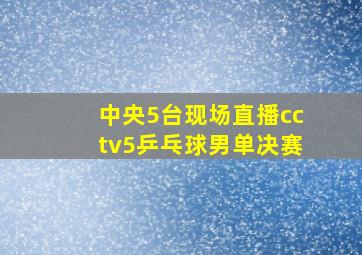 中央5台现场直播cctv5乒乓球男单决赛